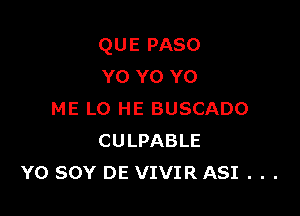 QUE PASO
YO YO YO
ME LO HE BUSCADO
CULPABLE
YO SOY DE VIVIR ASI . . .